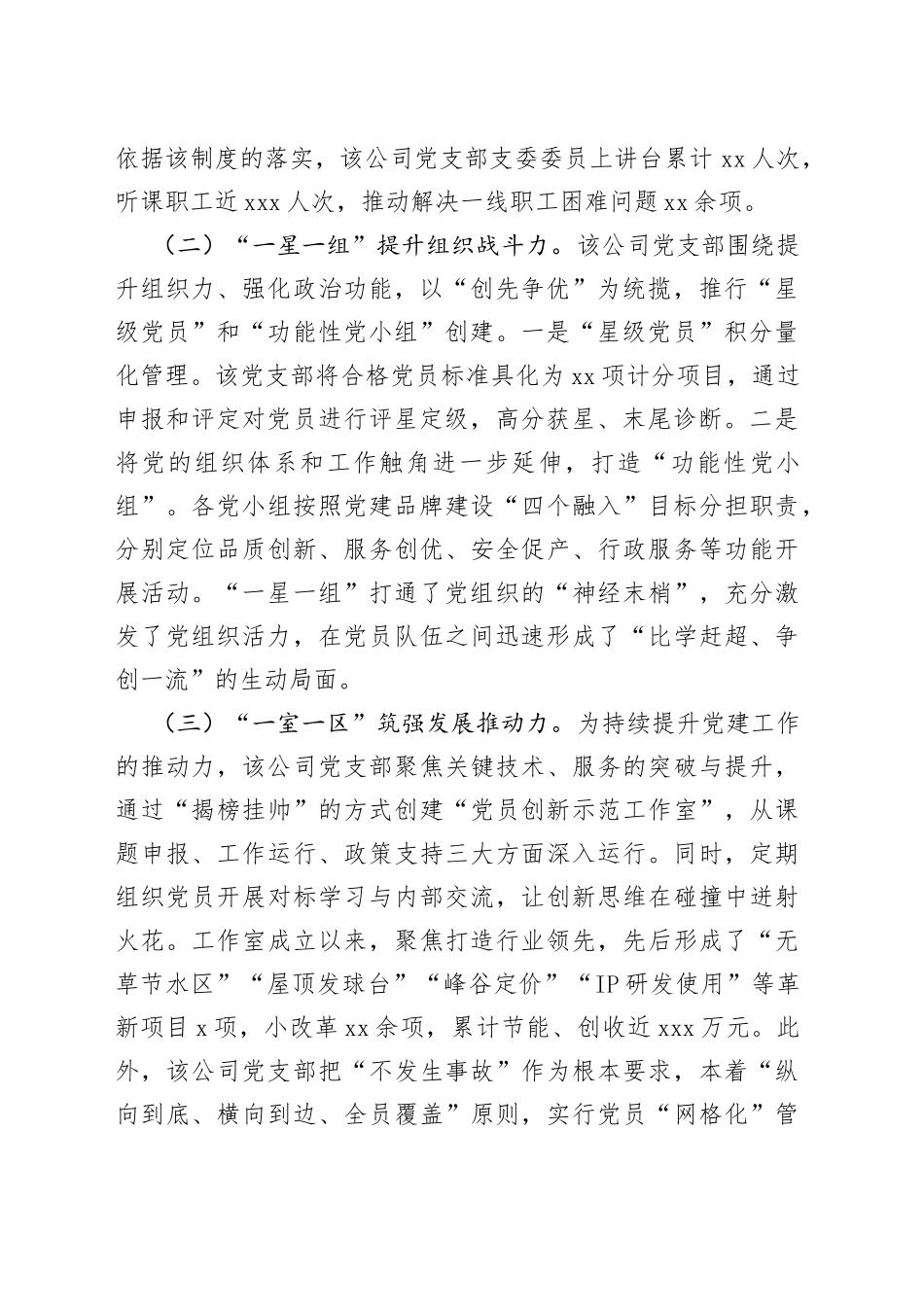 依据该制度的落实，该公司党支部支委委员上讲台累计 xx 人次，听课职工近 xxx 人次，推动解决一线职工困难问题 xx 余项。

（二）“一星一组”提升组织战斗力。该公司党支部围绕提升组织力、强化政治功能，以“创先争优”为统揽，推行“星级党员”和“功能性党小组”创建。一是“星级党员”积分量化管理。该党支部将合格党员标准具化为 xx 项计分项目，通过申报和评定对党员进行评星定级，高分获星、末尾诊断。二是将党的组织体系和工作触角进一步延伸，打造“功能性党小组”。各党小组按照党建品牌建设“四个融入”目标分担职责，分别定位品质创新、服务创优、安全促产、行政服务等功能开展活动。“一星一组”打通了党组织的“神经末梢”，充分激发了党组织活力，在党员队伍之间迅速形成了“比学赶超、争创一流”的生动局面。

（三）“一室一区”筑强发展推动力。为持续提升党建工作的推动力，该公司党支部聚焦关键技术、服务的突破与提升，通过“揭榜挂帅”的方式创建“党员创新示范工作室”，从课题申报、工作运行、政策支持三大方面深入运行。同时，定期组织党员开展对标学习与内部交流，让创新思维在碰撞中迸射火花。工作室成立以来，聚焦打造行业领先，先后形成了“无草节水区”“屋顶发球台”“峰谷定价”“IP 研发使用”等革新项目 x 项，小改革 xx 余项，累计节能、创收近 xxx 万元。此外，该公司党支部把“不发生事故”作为根本要求，本着“纵向到底、横向到边、全员覆盖”原则，实行党员“网格化”管